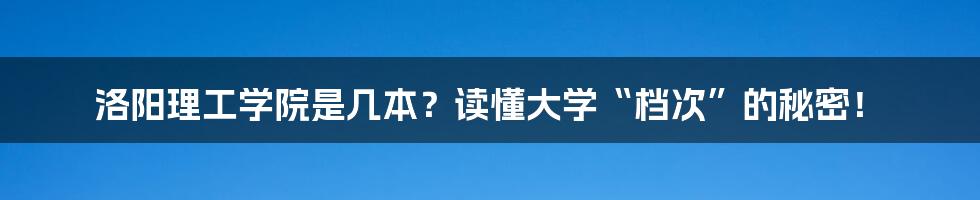 洛阳理工学院是几本？读懂大学“档次”的秘密！